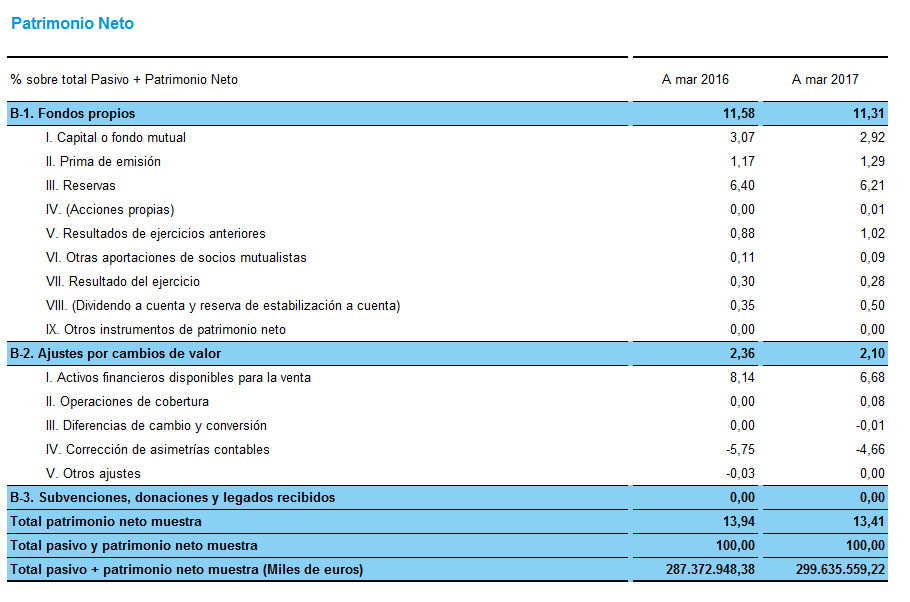 Patrimonio Neto

| % sobre total Pasivo + Patrimonio Neto | A mar 2016 | A mar 2017 |
|---|---|---|
| B-1. Fondos propios | 11,58 | 11,31 |
| I. Capital o fondo mutual | 3,07 | 2,92 |
| II. Prima de emisión | 1,17 | 1,29 |
| III. Reservas | 6,40 | 6,21 |
| IV. (Acciones propias) | 0,00 | 0,01 |
| V. Resultados de ejercicios anteriores | 0,88 | 1,02 |
| VI. Otras aportaciones de socios mutualistas | 0,11 | 0,09 |
| VII. Resultado del ejercicio | 0,30 | 0,28 |
| VIII. (Dividendo a cuenta y reserva de estabilización a cuenta) | 0,35 | 0,50 |
| IX. Otros instrumentos de patrimonio neto | 0,00 | 0,00 |
| B-2. Ajustes por cambios de valor | 2,36 | 2,10 |
| I. Activos financieros disponibles para la venta | 8,14 | 6,68 |
| II. Operaciones de cobertura | 0,00 | 0,08 |
| III. Diferencias de cambio y conversión | 0,00 | -0,01 |
| IV. Corrección de asimetrías contables | -5,75 | -4,66 |
| V. Otros ajustes | -0,03 | 0,00 |
| B-3. Subvenciones, donaciones y legados recibidos | 0,00 | 0,00 |
| Total patrimonio neto muestra | 13,94 | 13,41 |
| Total pasivo y patrimonio neto muestra | 100,00 | 100,00 |
| Total pasivo + patrimonio neto muestra (Miles de euros) | 287.372.948,38 | 299.635.559,22 |